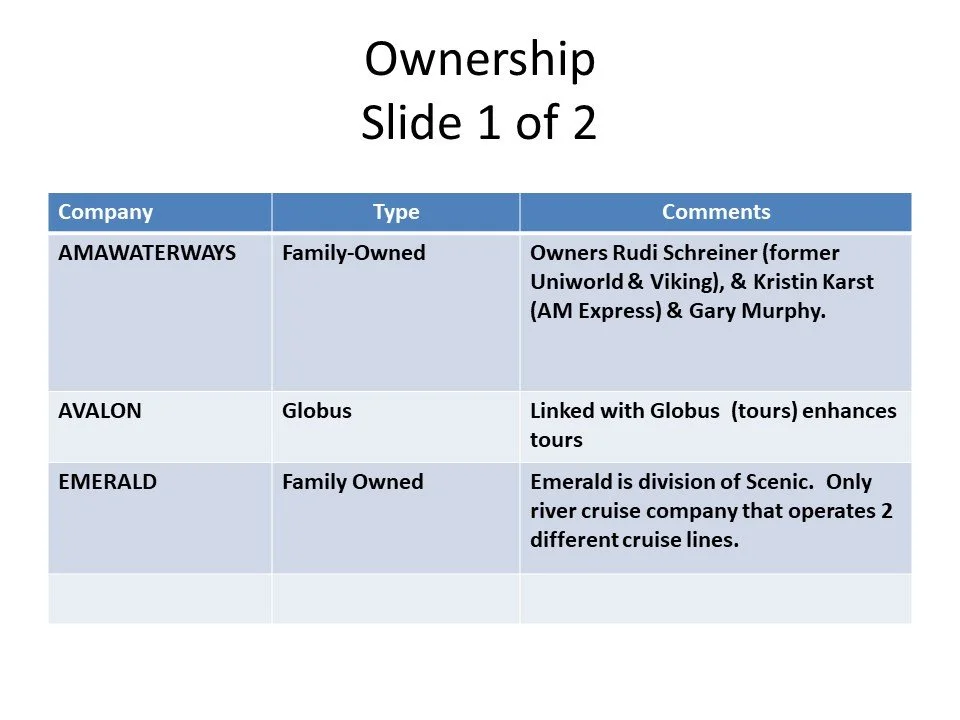 Ownership
Slide 1 of 2

| Company | Type | Comments |
|---|---|---|
| AMAWATERWAYS | Family-Owned | Owners Rudi Schreiner (former Uniworld & Viking), & Kristin Karst (AM Express) & Gary Murphy. |
| AVALON | Globus | Linked with Globus (tours) enhances tours |
| EMERALD | Family Owned | Emerald is division of Scenic. Only river cruise company that operates 2 different cruise lines. |
| | | |